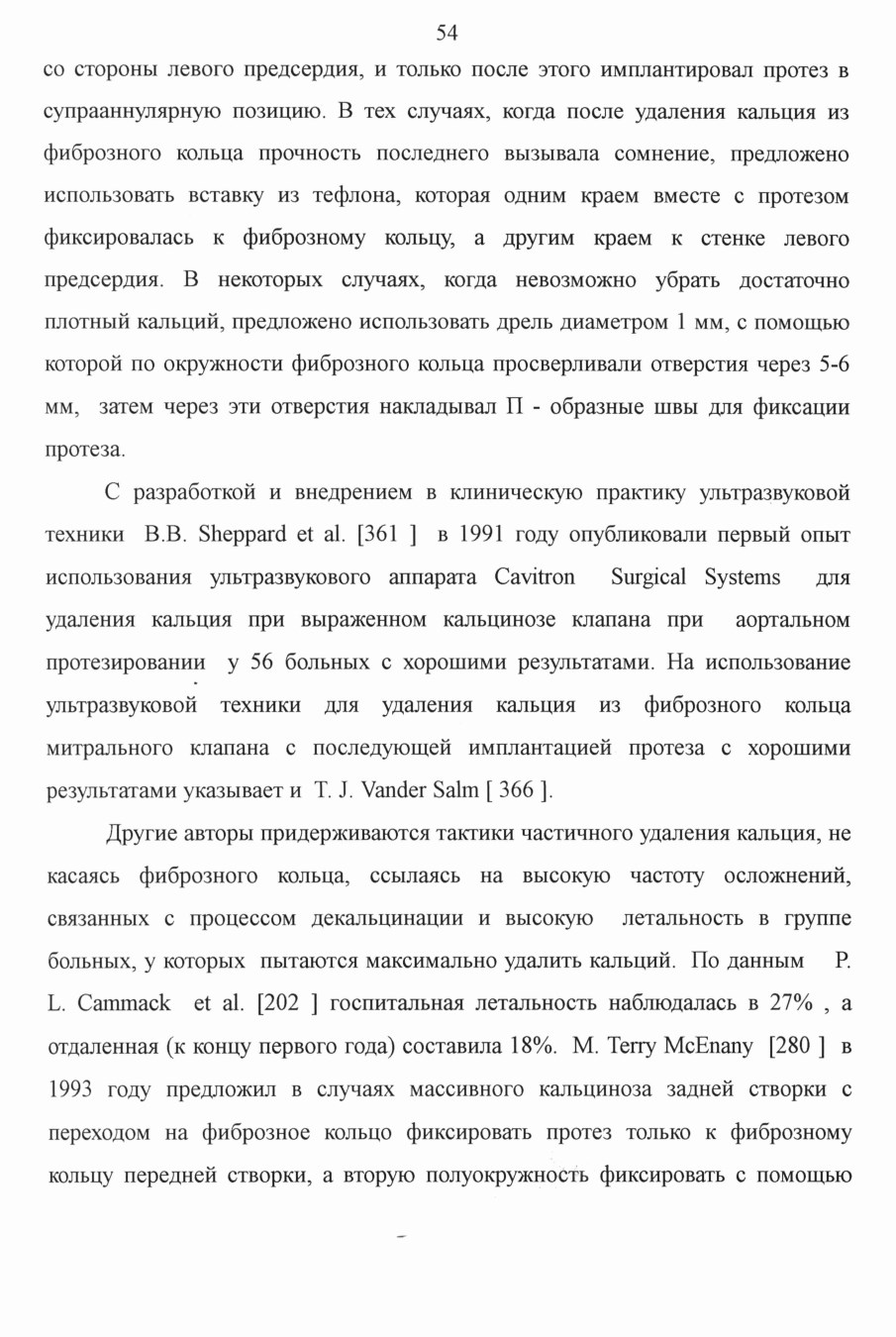 54

со стороны левого предсердия, и только после этого имплантировал протез в супрааннулярную позицию. В тех случаях, когда после удаления кальция из фиброзного кольца прочность последнего вызывала сомнение, предложено использовать вставку из тефлона, которая одним краем вместе с протезом фиксировалась к фиброзному кольцу, а другим краем к стенке левого предсердия. В некоторых случаях, когда невозможно убрать достаточно плотный кальций, предложено использовать дрель диаметром 1 мм, с помощью которой по окружности фиброзного кольца просверливали отверстия через 5-6 мм, затем через эти отверстия накладывал П - образные швы для фиксации протеза.

С разработкой и внедрением в клиническую практику ультразвуковой техники B.B. Sheppard et al. [361 ] в 1991 году опубликовали первый опыт использования ультразвукового аппарата Cavitron Surgical Systems для удаления кальция при выраженном кальцинозе клапана при аортальном протезировании у 56 больных с хорошими результатами. На использование ультразвуковой техники для удаления кальция из фиброзного кольца митрального клапана с последующей имплантацией протеза с хорошими результатами указывает и T. J. Vander Salm [ 366 ].

Другие авторы придерживаются тактики частичного удаления кальция, не касаясь фиброзного кольца, ссылаясь на высокую частоту осложнений, связанных с процессом декальцинации и высокую летальность в группе больных, у которых пытаются максимально удалить кальций. По данным P. L. Cammack et al. [202 ] госпитальная летальность наблюдалась в 27% , а отдаленная (к концу первого года) составила 18%. M. Terry McEnany [280 ] в 1993 году предложил в случаях массивного кальциноза задней створки с переходом на фиброзное кольцо фиксировать протез только к фиброзному кольцу передней створки, а вторую полуокружность фиксировать с помощью